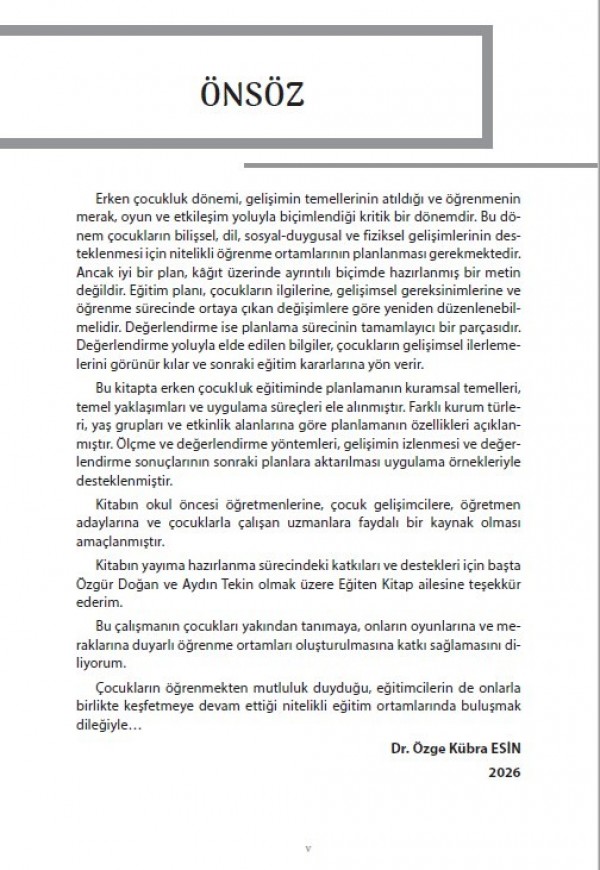 ÖNSÖZ

Erken çocukluk dönemi, gelişimin temellerinin atıldığı ve öğrenmenin merak, oyun ve etkileşim yoluyla biçimlendiği kritik bir dönemdir. Bu dönem çocukların bilişsel, dil, sosyal-duygusal ve fiziksel gelişimlerinin desteklenmesi için nitelikli öğrenme ortamlarının planlanması gerekmektedir. Ancak iyi bir plan, kâğıt üzerinde ayrıntılı biçimde hazırlanmış bir metin değildir. Eğitim planı, çocukların ilgilerine, gelişimsel gereksinimlerine ve öğrenme sürecinde ortaya çıkan değişimlere göre yeniden düzenlenebilmelidir. Değerlendirme ise planlama sürecinin tamamlayıcı bir parçasıdır. Değerlendirme yoluyla elde edilen bilgiler, çocukların gelişimsel ilerlemelerini görünür kılar ve sonraki eğitim kararlarına yön verir.

Bu kitapta erken çocukluk eğitiminde planlamanın kuramsal temelleri, temel yaklaşımları ve uygulama süreçleri ele alınmıştır. Farklı kurum türleri, yaş grupları ve etkinlik alanlarına göre planlamanın özellikleri açıklanmıştır. Ölçme ve değerlendirme yöntemleri, gelişimin izlenmesi ve değerlendirme sonuçlarının sonraki planlara aktarılması uygulama örnekleriyle desteklenmiştir.

Kitabın okul öncesi öğretmenlerine, çocuk gelişimcilere, öğretmen adaylarına ve çocuklarla çalışan uzmanlara faydalı bir kaynak olması amaçlanmıştır.

Kitabın yayıma hazırlanma sürecindeki katkıları ve destekleri için başta Özgür Doğan ve Aydın Tekin olmak üzere Eğiten Kitap ailesine teşekkür ederim.

Bu çalışmanın çocukları yakından tanımaya, onların oyunlarına ve meraklarına duyarlı öğrenme ortamları oluşturulmasına katkı sağlamasını diliyorum.

Çocukların öğrenmekten mutluluk duyduğu, eğitimcilerin de onlarla birlikte keşfetmeye devam ettiği nitelikli eğitim ortamlarında buluşmak dileğiyle…

Dr. Özge Kübra ESİN
2026

v